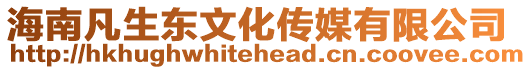 海南凡生东文化传媒有限公司
http://hkhughwhitehead.cn.coovee.com